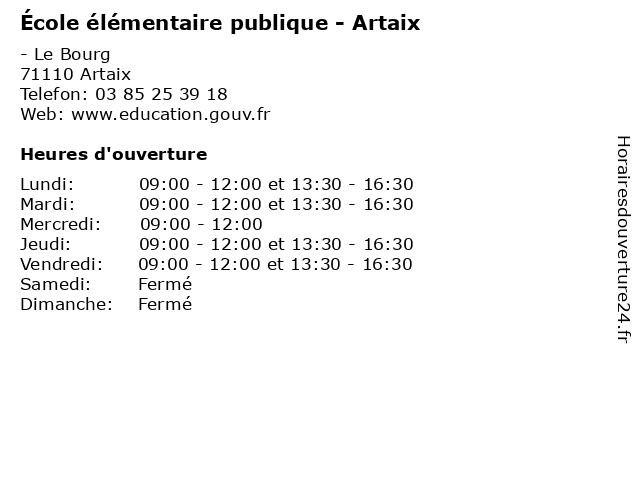 École élémentaire publique - Artaix

- Le Bourg
71110 Artaix
Telefon: 03 85 25 39 18
Web: www.education.gouv.fr

Heures d'ouverture

Lundi: 09:00 - 12:00 et 13:30 - 16:30
Mardi: 09:00 - 12:00 et 13:30 - 16:30
Mercredi: 09:00 - 12:00
Jeudi: 09:00 - 12:00 et 13:30 - 16:30
Vendredi: 09:00 - 12:00 et 13:30 - 16:30
Samedi: Fermé
Dimanche: Fermé

Horairesdouverture24.fr